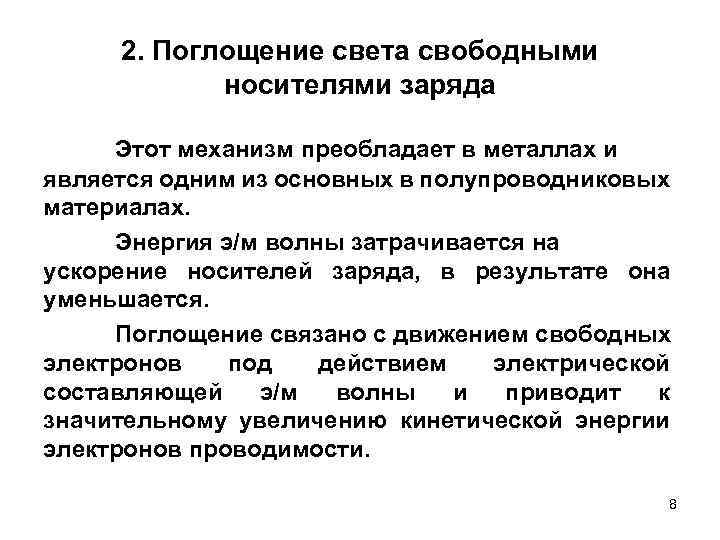 2. Поглощение света свободными носителями заряда

Этот механизм преобладает в металлах и является одним из основных в полупроводниковых материалах.

Энергия э/м волны затрачивается на ускорение носителей заряда, в результате она уменьшается.

Поглощение связано с движением свободных электронов под действием электрической составляющей э/м волны и приводит к значительному увеличению кинетической энергии электронов проводимости.

8